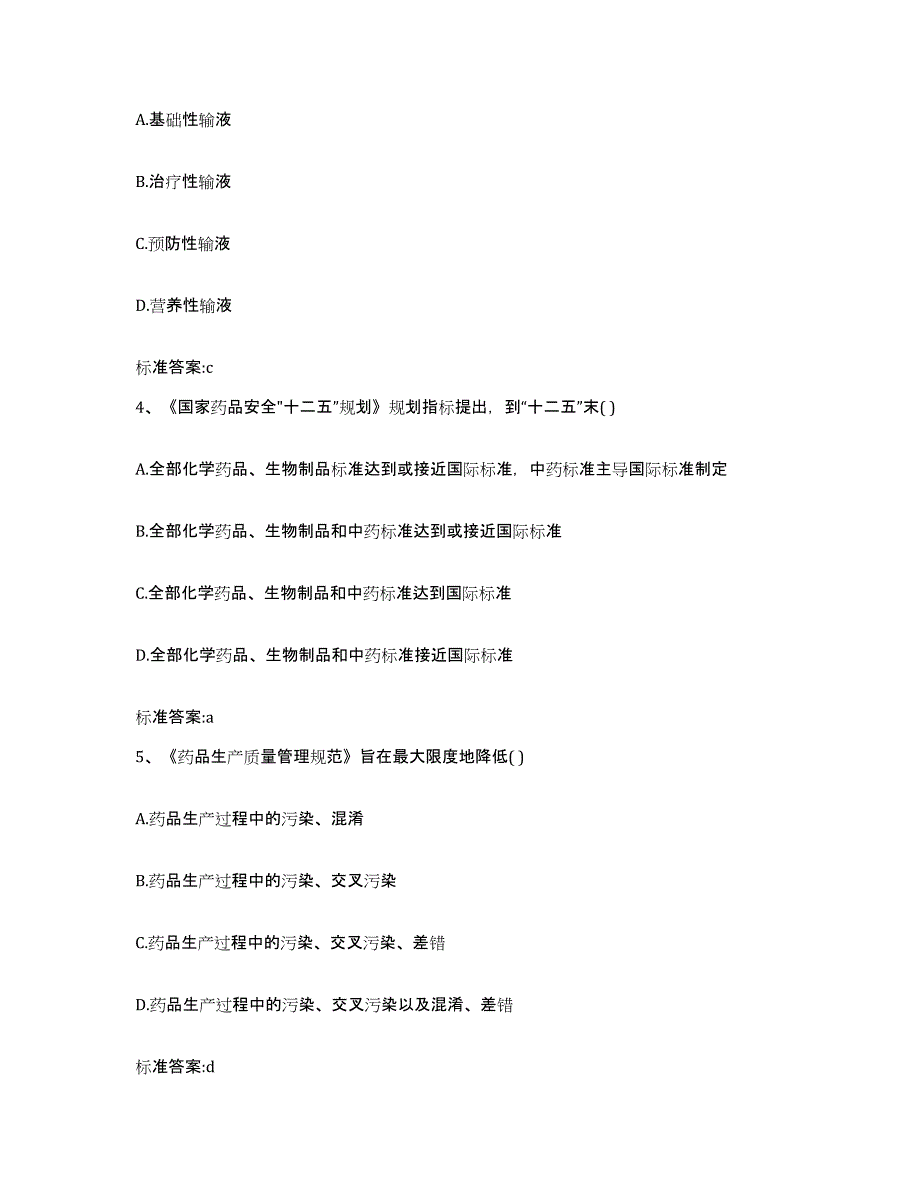 A.基础性输液

B.治疗性输液

C.预防性输液

D.营养性输液

标准答案:c

4、《国家药品安全"十二五"规划》规划指标提出，到"十二五"末( )

A.全部化学药品、生物制品标准达到或接近国际标准，中药标准主导国际标准制定

B.全部化学药品、生物制品和中药标准达到或接近国际标准

C.全部化学药品、生物制品和中药标准达到国际标准

D.全部化学药品、生物制品和中药标准接近国际标准

标准答案:a

5、《药品生产质量管理规范》旨在最大限度地降低( )

A.药品生产过程中的污染、混淆

B.药品生产过程中的污染、交叉污染

C.药品生产过程中的污染、交叉污染、差错

D.药品生产过程中的污染、交叉污染以及混淆、差错

标准答案:d